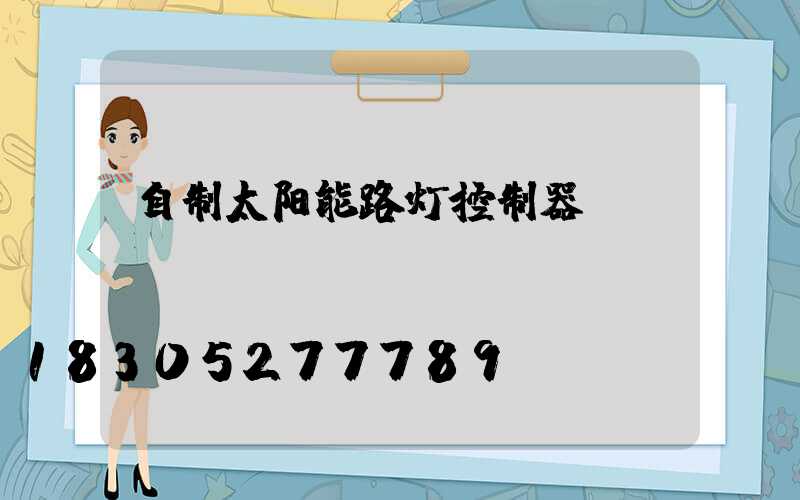 自制太阳能路灯控制器

18305277789